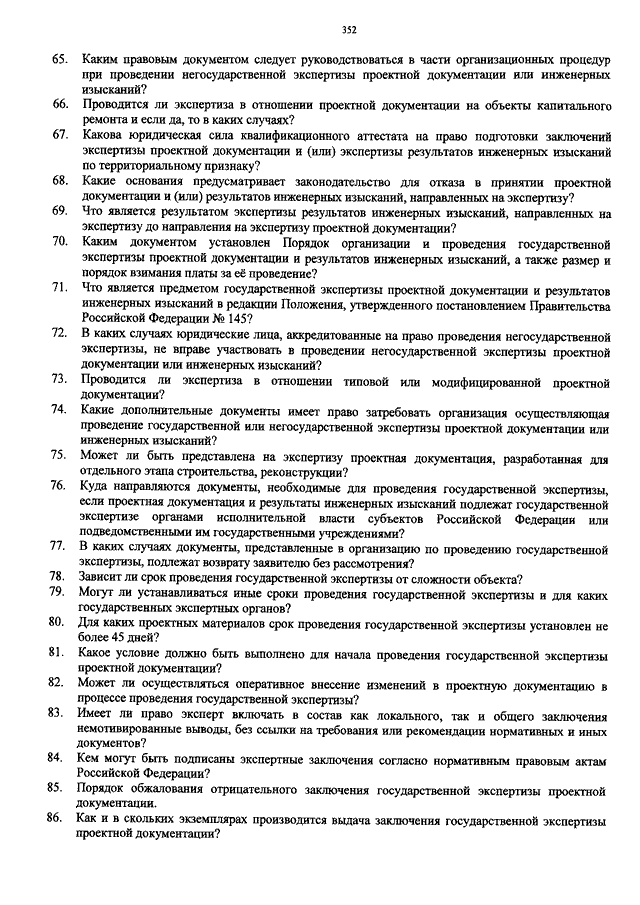 352

65. Каким правовым документом следует руководствоваться в части организационных процедур при проведении негосударственной экспертизы проектной документации или инженерных изысканий?

66. Проводится ли экспертиза в отношении проектной документации на объекты капитального ремонта и если да, то в каких случаях?

67. Какова юридическая сила квалификационного аттестата на право подготовки заключений экспертизы проектной документации и (или) экспертизы результатов инженерных изысканий по территориальному признаку?

68. Какие основания предусматривает законодательство для отказа в принятии проектной документации и (или) результатов инженерных изысканий, направленных на экспертизу?

69. Что является результатом экспертизы результатов инженерных изысканий, направленных на экспертизу до направления на экспертизу проектной документации?

70. Каким документом установлен Порядок организации и проведения государственной экспертизы проектной документации и результатов инженерных изысканий, а также размер и порядок взимания платы за её проведение?

71. Что является предметом государственной экспертизы проектной документации и результатов инженерных изысканий в редакции Положения, утвержденного постановлением Правительства Российской Федерации № 145?

72. В каких случаях юридические лица, аккредитованные на право проведения негосударственной экспертизы, не вправе участвовать в проведении негосударственной экспертизы проектной документации или инженерных изысканий?

73. Проводится ли экспертиза в отношении типовой или модифицированной проектной документации?

74. Какие дополнительные документы имеет право затребовать организация осуществляющая проведение государственной или негосударственной экспертизы проектной документации или инженерных изысканий?

75. Может ли быть представлена на экспертизу проектная документация, разработанная для отдельного этапа строительства, реконструкции?

76. Куда направляются документы, необходимые для проведения государственной экспертизы, если проектная документация и результаты инженерных изысканий подлежат государственной экспертизе органами исполнительной власти субъектов Российской Федерации или подведомственными им государственными учреждениями?

77. В каких случаях документы, представленные в организацию по проведению государственной экспертизы, подлежат возврату заявителю без рассмотрения?

78. Зависит ли срок проведения государственной экспертизы от сложности объекта?

79. Могут ли устанавливаться иные сроки проведения государственной экспертизы и для каких государственных экспертных органов?

80. Для каких проектных материалов срок проведения государственной экспертизы установлен не более 45 дней?

81. Какое условие должно быть выполнено для начала проведения государственной экспертизы проектной документации?

82. Может ли осуществляться оперативное внесение изменений в проектную документацию в процессе проведения государственной экспертизы?

83. Имеет ли право эксперт включать в состав как локального, так и общего заключения немотивированные выводы, без ссылки на требования или рекомендации нормативных и иных документов?

84. Кем могут быть подписаны экспертные заключения согласно нормативным правовым актам Российской Федерации?

85. Порядок обжалования отрицательного заключения государственной экспертизы проектной документации.

86. Как и в скольких экземплярах производится выдача заключения государственной экспертизы проектной документации?